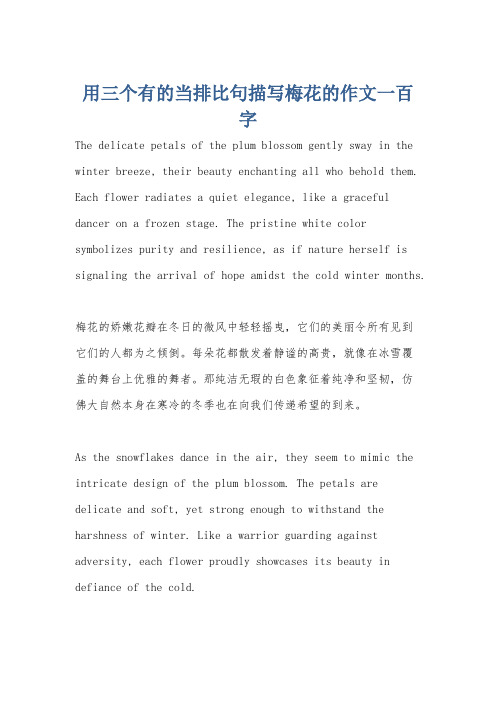 用三个有的当排比句描写梅花的作文一百字

The delicate petals of the plum blossom gently sway in the winter breeze, their beauty enchanting all who behold them. Each flower radiates a quiet elegance, like a graceful dancer on a frozen stage. The pristine white color symbolizes purity and resilience, as if nature herself is signaling the arrival of hope amidst the cold winter months.

梅花的娇嫩花瓣在冬日的微风中轻轻摇曳，它们的美丽令所有见到它们的人都为之倾倒。每朵花都散发着静谧的高贵，就像在冰雪覆盖的舞台上优雅的舞者。那纯洁无瑕的白色象征着纯净和坚韧，仿佛大自然本身在寒冷的冬季也在向我们传递希望的到来。

As the snowflakes dance in the air, they seem to mimic the intricate design of the plum blossom. The petals are delicate and soft, yet strong enough to withstand the harshness of winter. Like a warrior guarding against adversity, each flower proudly showcases its beauty in defiance of the cold.